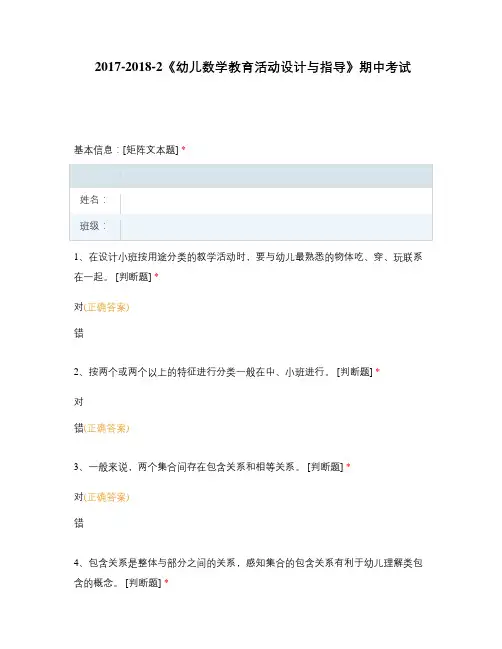 2017-2018-2《幼儿数学教育活动设计与指导》期中考试

基本信息：[矩阵文本题] *

| | |
|---|---|
| 姓名： | |
| 班级： | |

1、在设计小班按用途分类的教学活动时，要与幼儿最熟悉的物体吃、穿、玩联系在一起。 [判断题] *

对(正确答案)

错

2、按两个或两个以上的特征进行分类一般在中、小班进行。 [判断题] *

对

错(正确答案)

3、一般来说，两个集合间存在包含关系和相等关系。 [判断题] *

对(正确答案)

错

4、包含关系是整体与部分之间的关系，感知集合的包含关系有利于幼儿理解类包含的概念。 [判断题] *